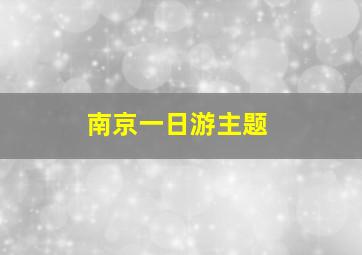 南京一日游主题